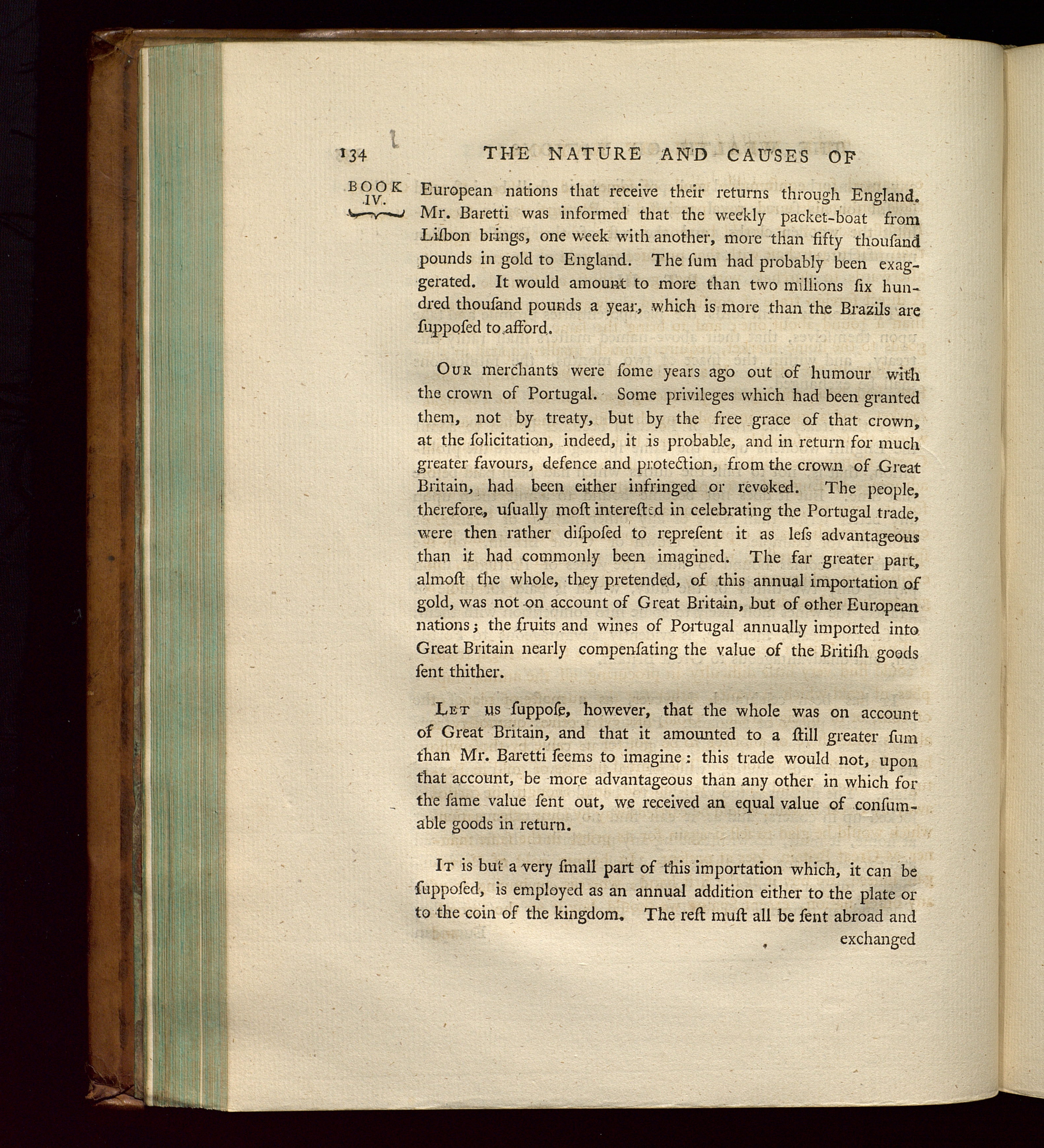 134 THE NATURE AND CAUSES OF

BOOK IV.

European nations that receive their returns through England. Mr. Baretti was informed that the weekly packet-boat from Liſbon brings, one week with another, more than fifty thouſand pounds in gold to England. The ſum had probably been exaggerated. It would amount to more than two millions ſix hundred thouſand pounds a year, which is more than the Brazils are ſuppoſed to afford.

Our merchants were ſome years ago out of humour with the crown of Portugal. Some privileges which had been granted them, not by treaty, but by the free grace of that crown, at the ſolicitation, indeed, it is probable, and in return for much greater favours, defence and protection, from the crown of Great Britain, had been either infringed or revoked. The people, therefore, uſually moſt intereſted in celebrating the Portugal trade, were then rather diſpoſed to repreſent it as leſs advantageous than it had commonly been imagined. The far greater part, almoſt the whole, they pretended, of this annual importation of gold, was not on account of Great Britain, but of other European nations; the fruits and wines of Portugal annually imported into Great Britain nearly compenſating the value of the Britiſh goods ſent thither.

Let us ſuppoſe, however, that the whole was on account of Great Britain, and that it amounted to a ſtill greater ſum than Mr. Baretti ſeems to imagine: this trade would not, upon that account, be more advantageous than any other in which for the ſame value ſent out, we received an equal value of conſumable goods in return.

It is but a very ſmall part of this importation which, it can be ſuppoſed, is employed as an annual addition either to the plate or to the coin of the kingdom. The reſt muſt all be ſent abroad and exchanged